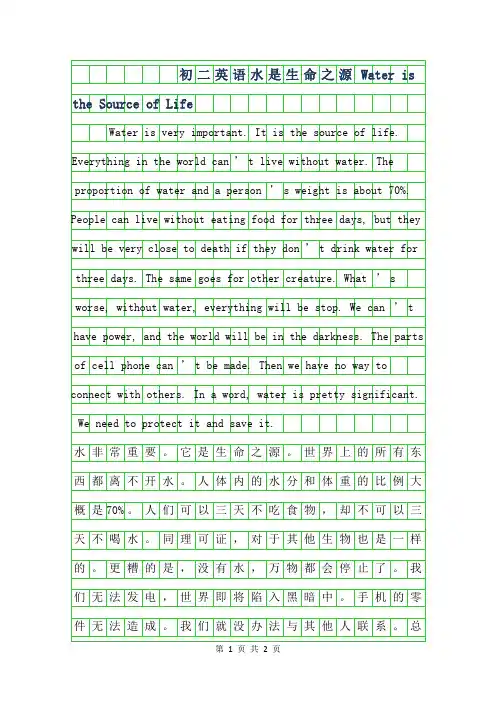 初二英语水是生命之源 Water is the Source of Life

Water is very important. It is the source of life. Everything in the world can ' t live without water. The proportion of water and a person ' s weight is about 70%. People can live without eating food for three days, but they will be very close to death if they don ' t drink water for three days. The same goes for other creature. What ' s worse, without water, everything will be stop. We can ' t have power, and the world will be in the darkness. The parts of cell phone can ' t be made. Then we have no way to connect with others. In a word, water is pretty significant. We need to protect it and save it.

水非常重要。它是生命之源。世界上的所有东西都离不开水。人体内的水分和体重的比例大概是70%。人们可以三天不吃食物，却不可以三天不喝水。同理可证，对于其他生物也是一样的。更糟的是，没有水，万物都会停止了。我们无法发电，世界即将陷入黑暗中。手机的零件无法造成。我们就没办法与其他人联系。总

第 1 页 共 2 页